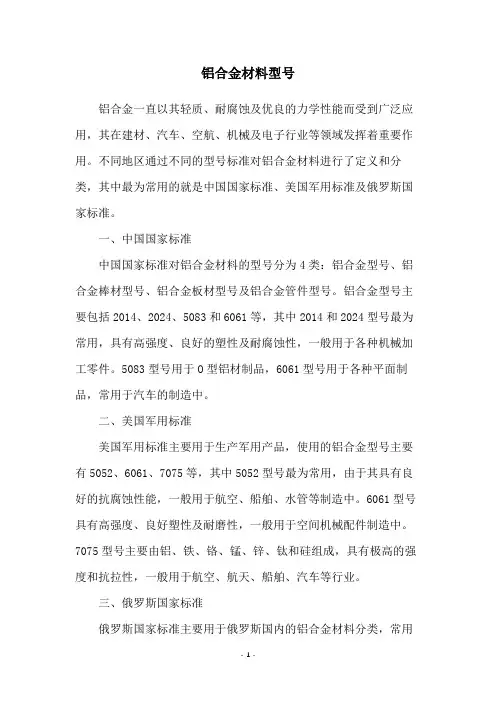 铝合金材料型号

铝合金一直以其轻质、耐腐蚀及优良的力学性能而受到广泛应用，其在建材、汽车、空航、机械及电子行业等领域发挥着重要作用。不同地区通过不同的型号标准对铝合金材料进行了定义和分类，其中最为常用的就是中国国家标准、美国军用标准及俄罗斯国家标准。

一、中国国家标准

中国国家标准对铝合金材料的型号分为4类：铝合金型号、铝合金棒材型号、铝合金板材型号及铝合金管件型号。铝合金型号主要包括2014、2024、5083和6061等，其中2014和2024型号最为常用，具有高强度、良好的塑性及耐腐蚀性，一般用于各种机械加工零件。5083型号用于O型铝材制品，6061型号用于各种平面制品，常用于汽车的制造中。

二、美国军用标准

美国军用标准主要用于生产军用产品，使用的铝合金型号主要有5052、6061、7075等，其中5052型号最为常用，由于其具有良好的抗腐蚀性能，一般用于航空、船舶、水管等制造中。6061型号具有高强度、良好塑性及耐磨性，一般用于空间机械配件制造中。7075型号主要由铝、铁、铬、锰、锌、钛和硅组成，具有极高的强度和抗拉性，一般用于航空、航天、船舶、汽车等行业。

三、俄罗斯国家标准

俄罗斯国家标准主要用于俄罗斯国内的铝合金材料分类，常用

- 1 -